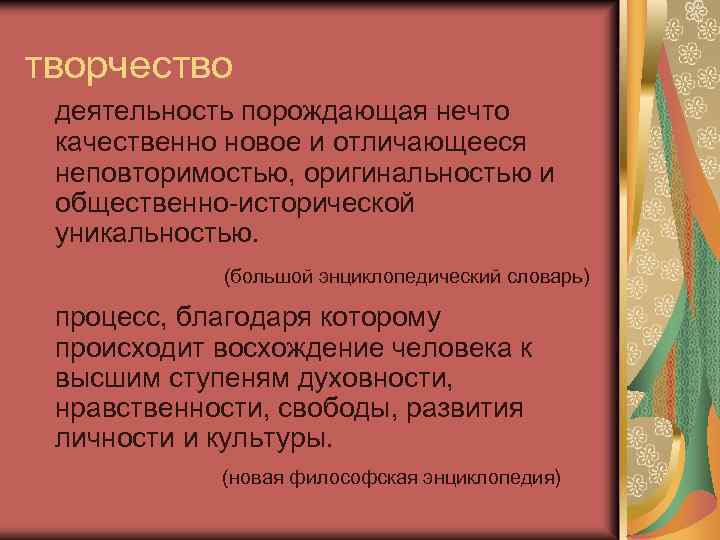 творчество

деятельность порождающая нечто качественно новое и отличающееся неповторимостью, оригинальностью и общественно-исторической уникальностью.

(большой энциклопедический словарь)

процесс, благодаря которому происходит восхождение человека к высшим ступеням духовности, нравственности, свободы, развития личности и культуры.

(новая философская энциклопедия)